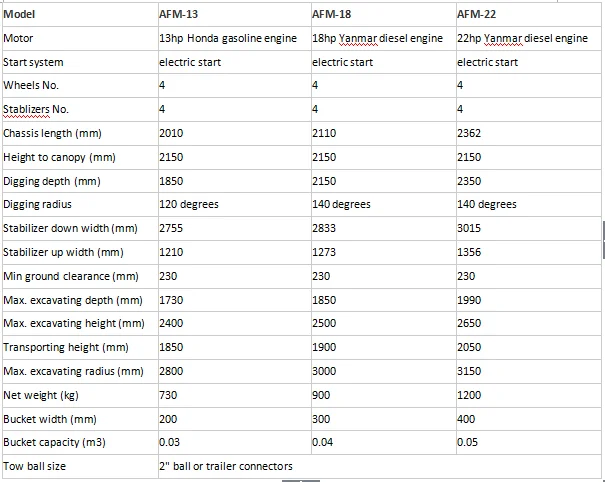 | Model | AFM-13 | AFM-18 | AFM-22 |
|---|---|---|---|
| Motor | 13hp Honda gasoline engine | 18hp Yanmar diesel engine | 22hp Yanmar diesel engine |
| Start system | electric start | electric start | electric start |
| Wheels No. | 4 | 4 | 4 |
| Stablizers No. | 4 | 4 | 4 |
| Chassis length (mm) | 2010 | 2110 | 2362 |
| Height to canopy (mm) | 2150 | 2150 | 2150 |
| Digging depth (mm) | 1850 | 2150 | 2350 |
| Digging radius | 120 degrees | 140 degrees | 140 degrees |
| Stabilizer down width (mm) | 2755 | 2833 | 3015 |
| Stabilizer up width (mm) | 1210 | 1273 | 1356 |
| Min ground clearance (mm) | 230 | 230 | 230 |
| Max. excavating depth (mm) | 1730 | 1850 | 1990 |
| Max. excavating height (mm) | 2400 | 2500 | 2650 |
| Transporting height (mm) | 1850 | 1900 | 2050 |
| Max. excavating radius (mm) | 2800 | 3000 | 3150 |
| Net weight (kg) | 730 | 900 | 1200 |
| Bucket width (mm) | 200 | 300 | 400 |
| Bucket capacity (m3) | 0.03 | 0.04 | 0.05 |
| Tow ball size | 2" ball or trailer connectors | | |